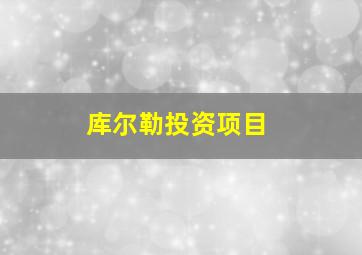 库尔勒投资项目